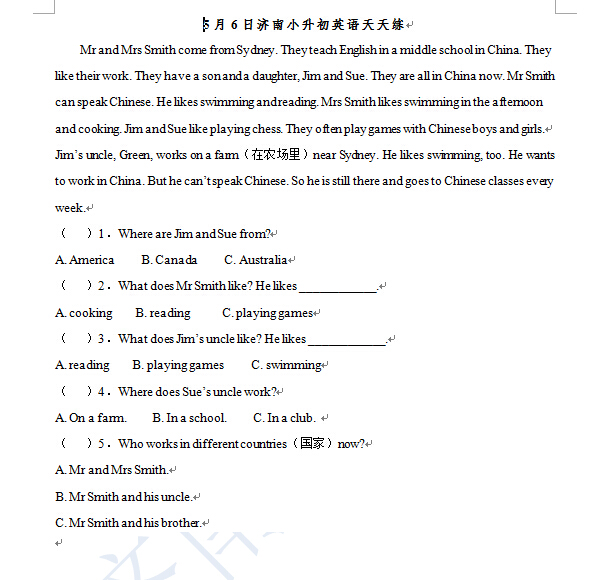 5月6日济南小升初英语天天练

Mr and Mrs Smith come from Sydney. They teach English in a middle school in China. They like their work. They have a son and a daughter, Jim and Sue. They are all in China now. Mr Smith can speak Chinese. He likes swimming and reading. Mrs Smith likes swimming in the afternoon and cooking. Jim and Sue like playing chess. They often play games with Chinese boys and girls.
Jim's uncle, Green, works on a farm（在农场里）near Sydney. He likes swimming, too. He wants to work in China. But he can't speak Chinese. So he is still there and goes to Chinese classes every week.

（　）1．Where are Jim and Sue from?

A. America　B. Canada　C. Australia

（　）2．What does Mr Smith like? He likes ____________.

A. cooking　B. reading　C. playing games

（　）3．What does Jim's uncle like? He likes ____________.

A. reading　B. playing games　C. swimming

（　）4．Where does Sue's uncle work?

A. On a farm.　B. In a school.　C. In a club.

（　）5．Who works in different countries（国家）now?

A. Mr and Mrs Smith.

B. Mr Smith and his uncle.

C. Mr Smith and his brother.